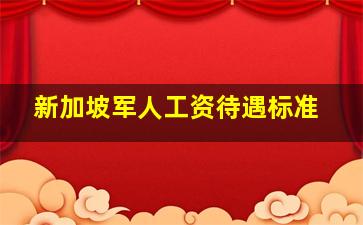 新加坡军人工资待遇标准